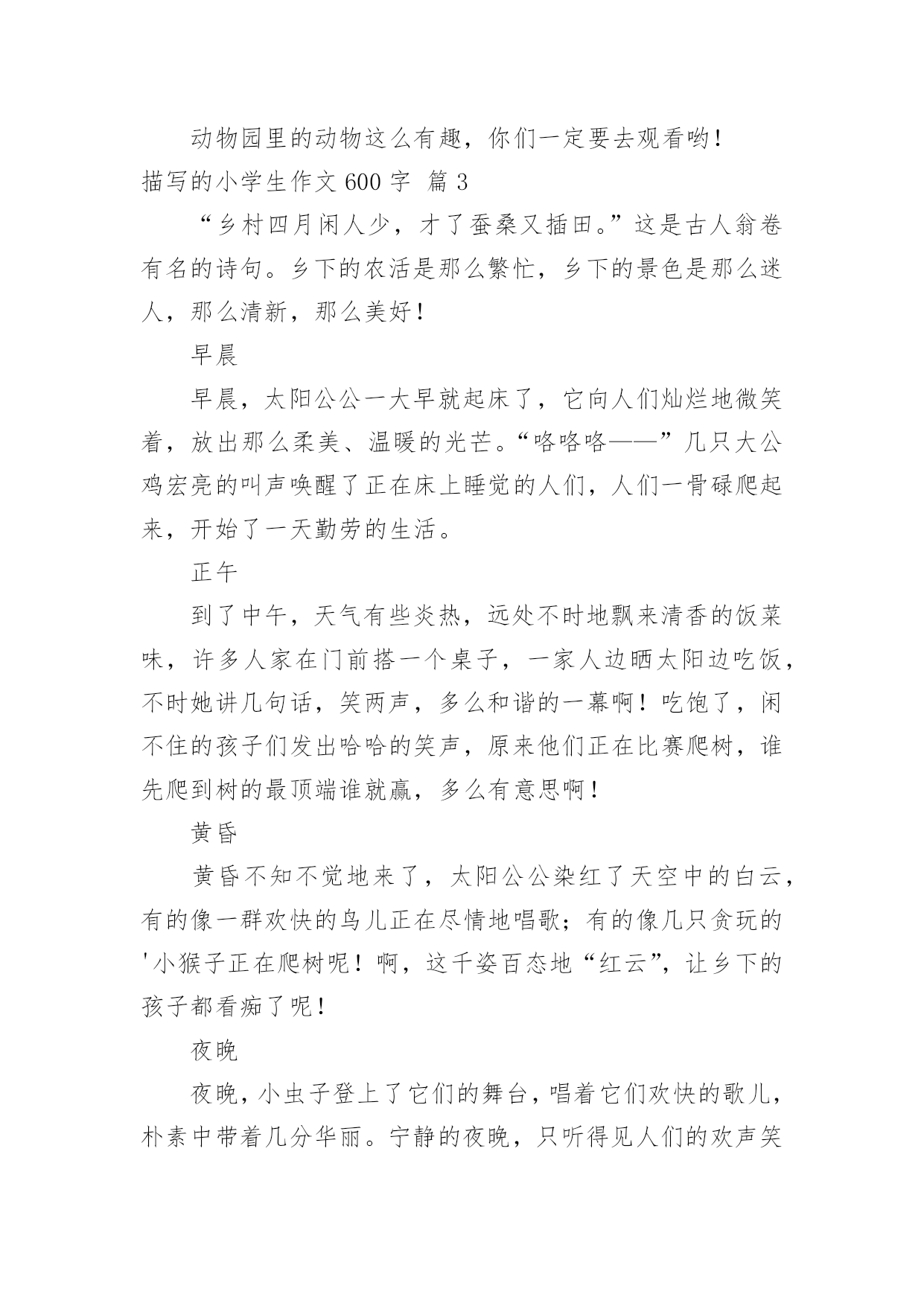 动物园里的动物这么有趣，你们一定要去观看哟！

描写的小学生作文 600 字 篇 3

“乡村四月闲人少，才了蚕桑又插田。”这是古人翁卷有名的诗句。乡下的农活是那么繁忙，乡下的景色是那么迷人，那么清新，那么美好！

早晨

早晨，太阳公公一大早就起床了，它向人们灿烂地微笑着，放出那么柔美、温暖的光芒。“咯咯咯——”几只大公鸡宏亮的叫声唤醒了正在床上睡觉的人们，人们一骨碌爬起来，开始了一天勤劳的生活。

正午

到了中午，天气有些炎热，远处不时地飘来清香的饭菜味，许多人家在门前搭一个桌子，一家人边晒太阳边吃饭，不时她讲几句话，笑两声，多么和谐的一幕啊！吃饱了，闲不住的孩子们发出哈哈的笑声，原来他们正在比赛爬树，谁先爬到树的最顶端谁就赢，多么有意思啊！

黄昏

黄昏不知不觉地来了，太阳公公染红了天空中的白云，有的像一群欢快的鸟儿正在尽情地唱歌；有的像几只贪玩的'小猴子正在爬树呢！啊，这千姿百态地“红云”，让乡下的孩子都看痴了呢！

夜晚

夜晚，小虫子登上了它们的舞台，唱着它们欢快的歌儿，朴素中带着几分华丽。宁静的夜晚，只听得见人们的欢声笑